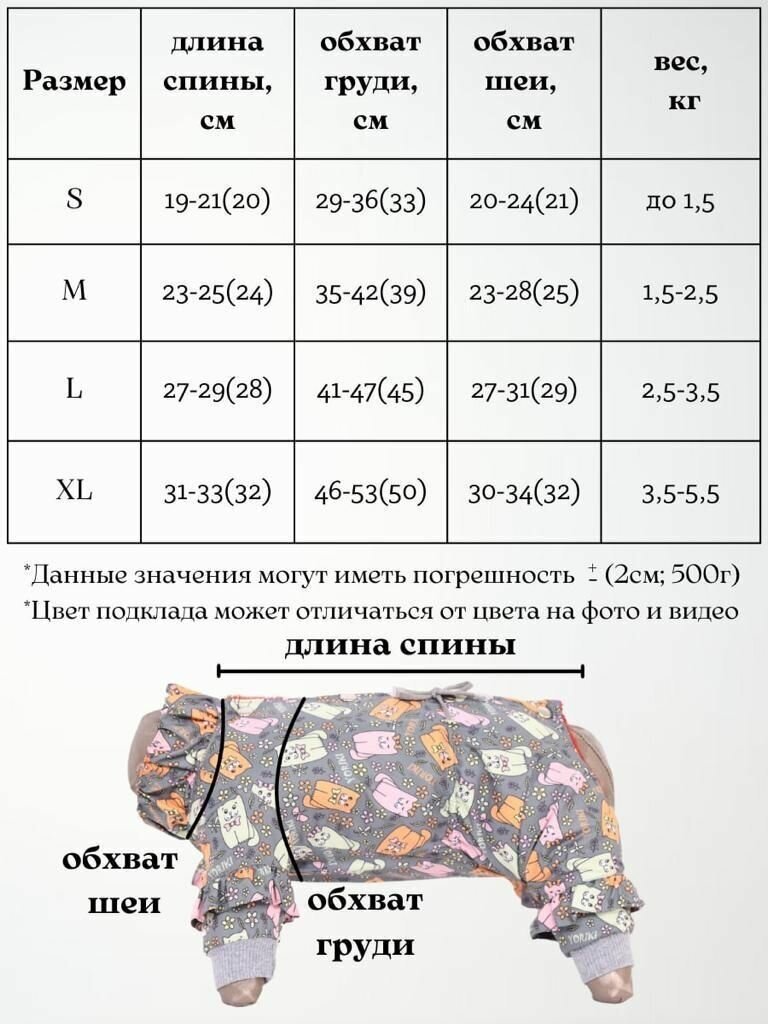 | Размер | длина спины, см | обхват груди, см | обхват шеи, см | вес, кг |
|---|---|---|---|---|
| S | 19-21(20) | 29-36(33) | 20-24(21) | до 1,5 |
| M | 23-25(24) | 35-42(39) | 23-28(25) | 1,5-2,5 |
| L | 27-29(28) | 41-47(45) | 27-31(29) | 2,5-3,5 |
| XL | 31-33(32) | 46-53(50) | 30-34(32) | 3,5-5,5 |

*Данные значения могут иметь погрешность $\pm$ (2см; 500г)
*Цвет подклада может отличаться от цвета на фото и видео

длина спины

обхват шеи

обхват груди